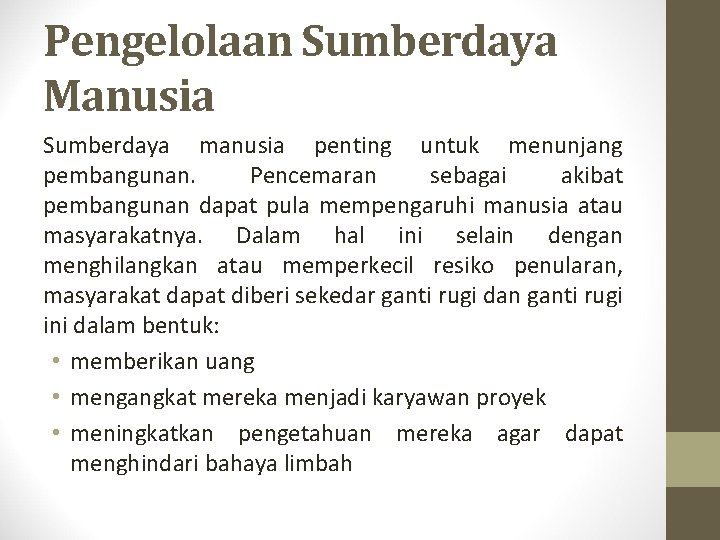 Pengelolaan Sumberdaya Manusia

Sumberdaya manusia penting untuk menunjang pembangunan. Pencemaran sebagai akibat pembangunan dapat pula mempengaruhi manusia atau masyarakatnya. Dalam hal ini selain dengan menghilangkan atau memperkecil resiko penularan, masyarakat dapat diberi sekedar ganti rugi dan ganti rugi ini dalam bentuk:

• memberikan uang
• mengangkat mereka menjadi karyawan proyek
• meningkatkan pengetahuan mereka agar dapat menghindari bahaya limbah